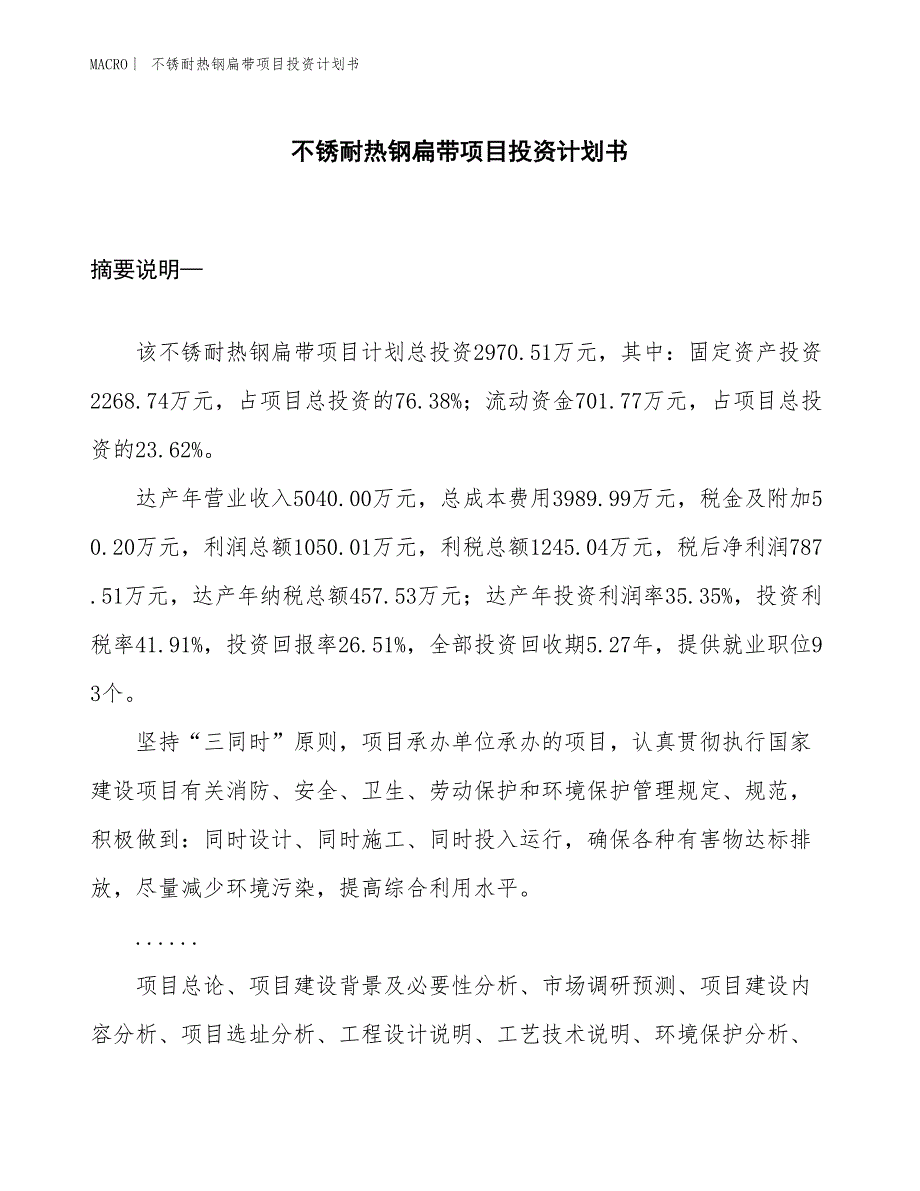 MACRO｜ 不锈耐热钢扁带项目投资计划书

不锈耐热钢扁带项目投资计划书

摘要说明—

该不锈耐热钢扁带项目计划总投资2970.51万元，其中：固定资产投资2268.74万元，占项目总投资的76.38%；流动资金701.77万元，占项目总投资的23.62%。

达产年营业收入5040.00万元，总成本费用3989.99万元，税金及附加50.20万元，利润总额1050.01万元，利税总额1245.04万元，税后净利润787.51万元，达产年纳税总额457.53万元；达产年投资利润率35.35%，投资利税率41.91%，投资回报率26.51%，全部投资回收期5.27年，提供就业职位93个。

坚持“三同时”原则，项目承办单位承办的项目，认真贯彻执行国家建设项目有关消防、安全、卫生、劳动保护和环境保护管理规定、规范，积极做到：同时设计、同时施工、同时投入运行，确保各种有害物达标排放，尽量减少环境污染，提高综合利用水平。

……

项目总论、项目建设背景及必要性分析、市场调研预测、项目建设内容分析、项目选址分析、工程设计说明、工艺技术说明、环境保护分析、